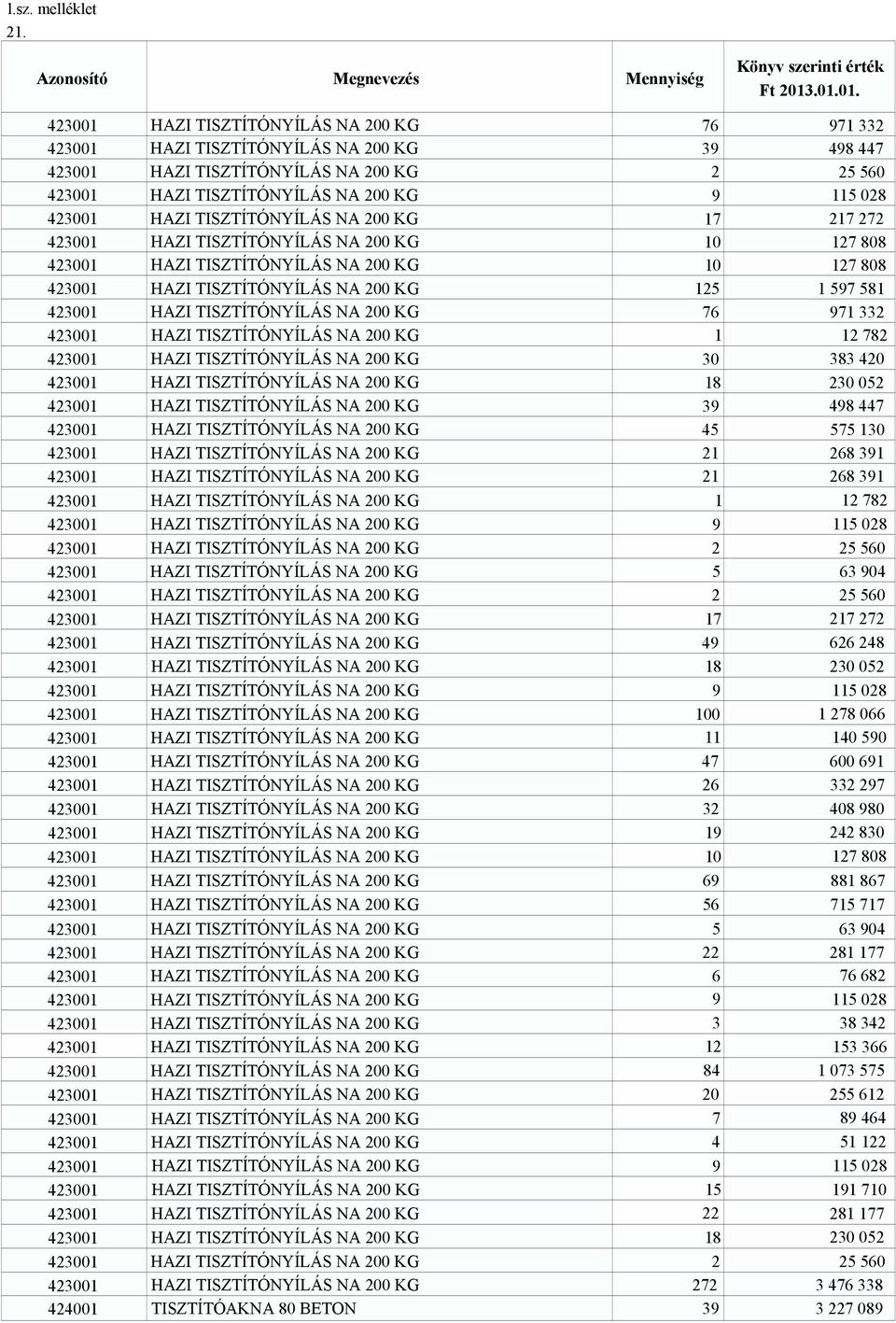 1.sz. melléklet
21.

| Azonosító | Megnevezés | Mennyiség | Könyv szerinti érték Ft 2013.01.01. |
|---|---|---|---|
| 423001 | HAZI TISZTÍTÓNYÍLÁS NA 200 KG | 76 | 971 332 |
| 423001 | HAZI TISZTÍTÓNYÍLÁS NA 200 KG | 39 | 498 447 |
| 423001 | HAZI TISZTÍTÓNYÍLÁS NA 200 KG | 2 | 25 560 |
| 423001 | HAZI TISZTÍTÓNYÍLÁS NA 200 KG | 9 | 115 028 |
| 423001 | HAZI TISZTÍTÓNYÍLÁS NA 200 KG | 17 | 217 272 |
| 423001 | HAZI TISZTÍTÓNYÍLÁS NA 200 KG | 10 | 127 808 |
| 423001 | HAZI TISZTÍTÓNYÍLÁS NA 200 KG | 10 | 127 808 |
| 423001 | HAZI TISZTÍTÓNYÍLÁS NA 200 KG | 125 | 1 597 581 |
| 423001 | HAZI TISZTÍTÓNYÍLÁS NA 200 KG | 76 | 971 332 |
| 423001 | HAZI TISZTÍTÓNYÍLÁS NA 200 KG | 1 | 12 782 |
| 423001 | HAZI TISZTÍTÓNYÍLÁS NA 200 KG | 30 | 383 420 |
| 423001 | HAZI TISZTÍTÓNYÍLÁS NA 200 KG | 18 | 230 052 |
| 423001 | HAZI TISZTÍTÓNYÍLÁS NA 200 KG | 39 | 498 447 |
| 423001 | HAZI TISZTÍTÓNYÍLÁS NA 200 KG | 45 | 575 130 |
| 423001 | HAZI TISZTÍTÓNYÍLÁS NA 200 KG | 21 | 268 391 |
| 423001 | HAZI TISZTÍTÓNYÍLÁS NA 200 KG | 21 | 268 391 |
| 423001 | HAZI TISZTÍTÓNYÍLÁS NA 200 KG | 1 | 12 782 |
| 423001 | HAZI TISZTÍTÓNYÍLÁS NA 200 KG | 9 | 115 028 |
| 423001 | HAZI TISZTÍTÓNYÍLÁS NA 200 KG | 2 | 25 560 |
| 423001 | HAZI TISZTÍTÓNYÍLÁS NA 200 KG | 5 | 63 904 |
| 423001 | HAZI TISZTÍTÓNYÍLÁS NA 200 KG | 2 | 25 560 |
| 423001 | HAZI TISZTÍTÓNYÍLÁS NA 200 KG | 17 | 217 272 |
| 423001 | HAZI TISZTÍTÓNYÍLÁS NA 200 KG | 49 | 626 248 |
| 423001 | HAZI TISZTÍTÓNYÍLÁS NA 200 KG | 18 | 230 052 |
| 423001 | HAZI TISZTÍTÓNYÍLÁS NA 200 KG | 9 | 115 028 |
| 423001 | HAZI TISZTÍTÓNYÍLÁS NA 200 KG | 100 | 1 278 066 |
| 423001 | HAZI TISZTÍTÓNYÍLÁS NA 200 KG | 11 | 140 590 |
| 423001 | HAZI TISZTÍTÓNYÍLÁS NA 200 KG | 47 | 600 691 |
| 423001 | HAZI TISZTÍTÓNYÍLÁS NA 200 KG | 26 | 332 297 |
| 423001 | HAZI TISZTÍTÓNYÍLÁS NA 200 KG | 32 | 408 980 |
| 423001 | HAZI TISZTÍTÓNYÍLÁS NA 200 KG | 19 | 242 830 |
| 423001 | HAZI TISZTÍTÓNYÍLÁS NA 200 KG | 10 | 127 808 |
| 423001 | HAZI TISZTÍTÓNYÍLÁS NA 200 KG | 69 | 881 867 |
| 423001 | HAZI TISZTÍTÓNYÍLÁS NA 200 KG | 56 | 715 717 |
| 423001 | HAZI TISZTÍTÓNYÍLÁS NA 200 KG | 5 | 63 904 |
| 423001 | HAZI TISZTÍTÓNYÍLÁS NA 200 KG | 22 | 281 177 |
| 423001 | HAZI TISZTÍTÓNYÍLÁS NA 200 KG | 6 | 76 682 |
| 423001 | HAZI TISZTÍTÓNYÍLÁS NA 200 KG | 9 | 115 028 |
| 423001 | HAZI TISZTÍTÓNYÍLÁS NA 200 KG | 3 | 38 342 |
| 423001 | HAZI TISZTÍTÓNYÍLÁS NA 200 KG | 12 | 153 366 |
| 423001 | HAZI TISZTÍTÓNYÍLÁS NA 200 KG | 84 | 1 073 575 |
| 423001 | HAZI TISZTÍTÓNYÍLÁS NA 200 KG | 20 | 255 612 |
| 423001 | HAZI TISZTÍTÓNYÍLÁS NA 200 KG | 7 | 89 464 |
| 423001 | HAZI TISZTÍTÓNYÍLÁS NA 200 KG | 4 | 51 122 |
| 423001 | HAZI TISZTÍTÓNYÍLÁS NA 200 KG | 9 | 115 028 |
| 423001 | HAZI TISZTÍTÓNYÍLÁS NA 200 KG | 15 | 191 710 |
| 423001 | HAZI TISZTÍTÓNYÍLÁS NA 200 KG | 22 | 281 177 |
| 423001 | HAZI TISZTÍTÓNYÍLÁS NA 200 KG | 18 | 230 052 |
| 423001 | HAZI TISZTÍTÓNYÍLÁS NA 200 KG | 2 | 25 560 |
| 423001 | HAZI TISZTÍTÓNYÍLÁS NA 200 KG | 272 | 3 476 338 |
| 424001 | TISZTÍTÓAKNA 80 BETON | 39 | 3 227 089 |